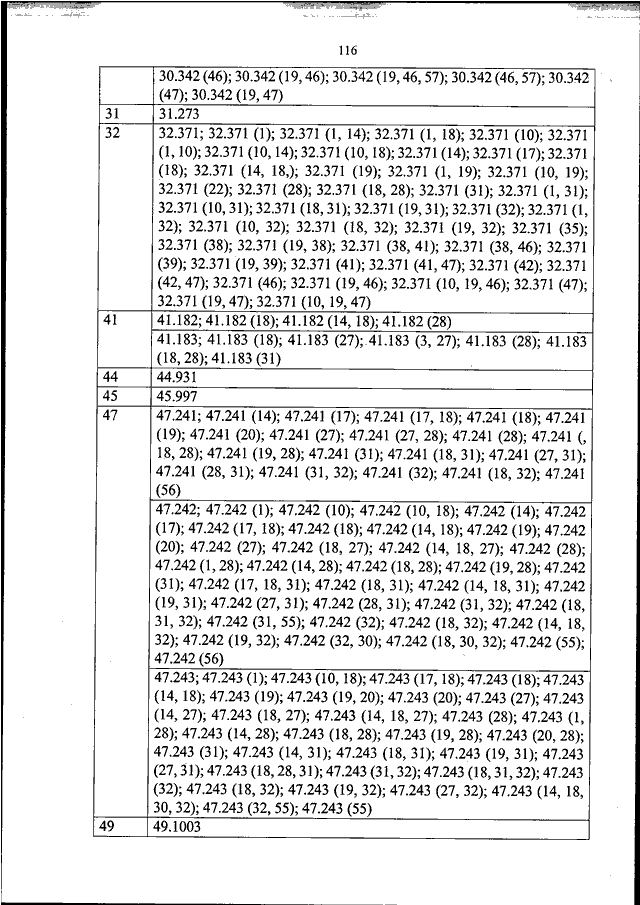 116

|  |  |
|---|---|
|  | 30.342 (46); 30.342 (19, 46); 30.342 (19, 46, 57); 30.342 (46, 57); 30.342 (47); 30.342 (19, 47) |
| 31 | 31.273 |
| 32 | 32.371; 32.371 (1); 32.371 (1, 14); 32.371 (1, 18); 32.371 (10); 32.371 (1, 10); 32.371 (10, 14); 32.371 (10, 18); 32.371 (14); 32.371 (17); 32.371 (18); 32.371 (14, 18,); 32.371 (19); 32.371 (1, 19); 32.371 (10, 19); 32.371 (22); 32.371 (28); 32.371 (18, 28); 32.371 (31); 32.371 (1, 31); 32.371 (10, 31); 32.371 (18, 31); 32.371 (19, 31); 32.371 (32); 32.371 (1, 32); 32.371 (10, 32); 32.371 (18, 32); 32.371 (19, 32); 32.371 (35); 32.371 (38); 32.371 (19, 38); 32.371 (38, 41); 32.371 (38, 46); 32.371 (39); 32.371 (19, 39); 32.371 (41); 32.371 (41, 47); 32.371 (42); 32.371 (42, 47); 32.371 (46); 32.371 (19, 46); 32.371 (10, 19, 46); 32.371 (47); 32.371 (19, 47); 32.371 (10, 19, 47) |
| 41 | 41.182; 41.182 (18); 41.182 (14, 18); 41.182 (28) |
|  | 41.183; 41.183 (18); 41.183 (27); 41.183 (3, 27); 41.183 (28); 41.183 (18, 28); 41.183 (31) |
| 44 | 44.931 |
| 45 | 45.997 |
| 47 | 47.241; 47.241 (14); 47.241 (17); 47.241 (17, 18); 47.241 (18); 47.241 (19); 47.241 (20); 47.241 (27); 47.241 (27, 28); 47.241 (28); 47.241 (, 18, 28); 47.241 (19, 28); 47.241 (31); 47.241 (18, 31); 47.241 (27, 31); 47.241 (28, 31); 47.241 (31, 32); 47.241 (32); 47.241 (18, 32); 47.241 (56) |
|  | 47.242; 47.242 (1); 47.242 (10); 47.242 (10, 18); 47.242 (14); 47.242 (17); 47.242 (17, 18); 47.242 (18); 47.242 (14, 18); 47.242 (19); 47.242 (20); 47.242 (27); 47.242 (18, 27); 47.242 (14, 18, 27); 47.242 (28); 47.242 (1, 28); 47.242 (14, 28); 47.242 (18, 28); 47.242 (19, 28); 47.242 (31); 47.242 (17, 18, 31); 47.242 (18, 31); 47.242 (14, 18, 31); 47.242 (19, 31); 47.242 (27, 31); 47.242 (28, 31); 47.242 (31, 32); 47.242 (18, 31, 32); 47.242 (31, 55); 47.242 (32); 47.242 (18, 32); 47.242 (14, 18, 32); 47.242 (19, 32); 47.242 (32, 30); 47.242 (18, 30, 32); 47.242 (55); 47.242 (56) |
|  | 47.243; 47.243 (1); 47.243 (10, 18); 47.243 (17, 18); 47.243 (18); 47.243 (14, 18); 47.243 (19); 47.243 (19, 20); 47.243 (20); 47.243 (27); 47.243 (14, 27); 47.243 (18, 27); 47.243 (14, 18, 27); 47.243 (28); 47.243 (1, 28); 47.243 (14, 28); 47.243 (18, 28); 47.243 (19, 28); 47.243 (20, 28); 47.243 (31); 47.243 (14, 31); 47.243 (18, 31); 47.243 (19, 31); 47.243 (27, 31); 47.243 (18, 28, 31); 47.243 (31, 32); 47.243 (18, 31, 32); 47.243 (32); 47.243 (18, 32); 47.243 (19, 32); 47.243 (27, 32); 47.243 (14, 18, 30, 32); 47.243 (32, 55); 47.243 (55) |
| 49 | 49.1003 |